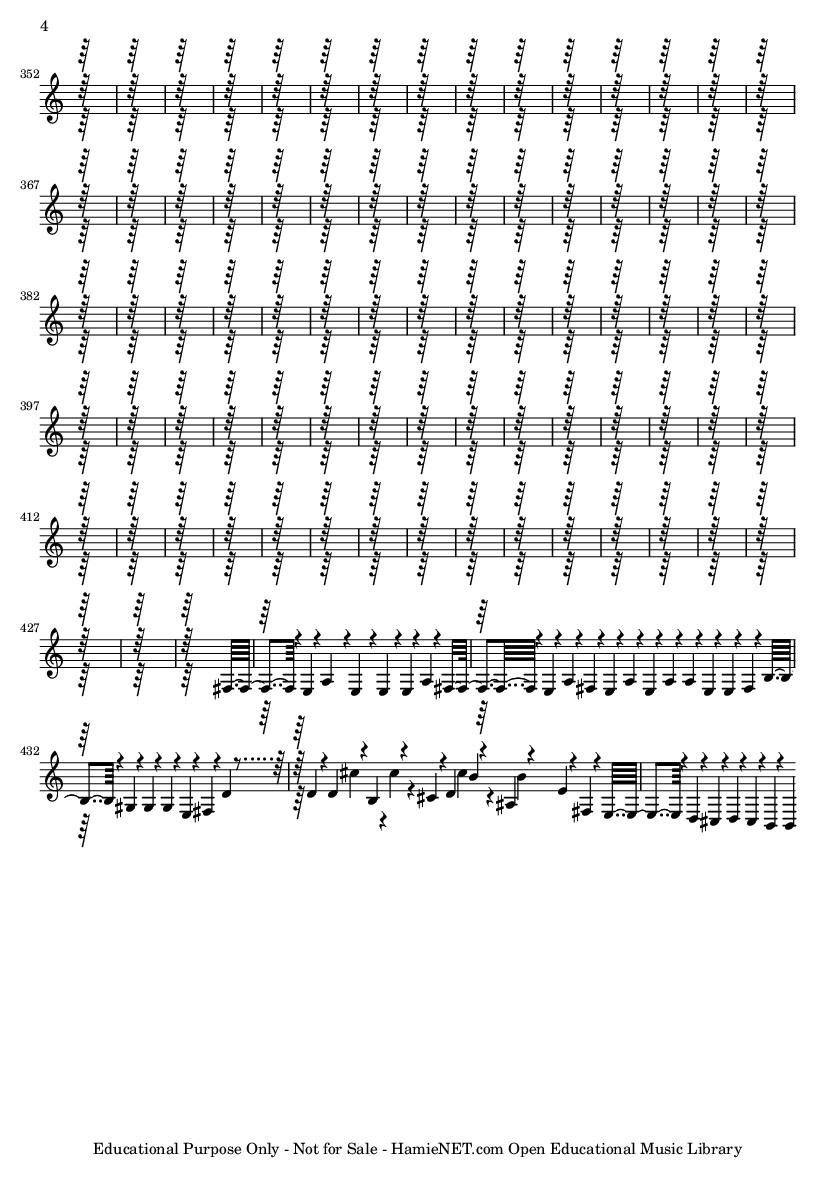 4

352

367

382

397

412

427

432

Educational Purpose Only - Not for Sale - HamieNET.com Open Educational Music Library